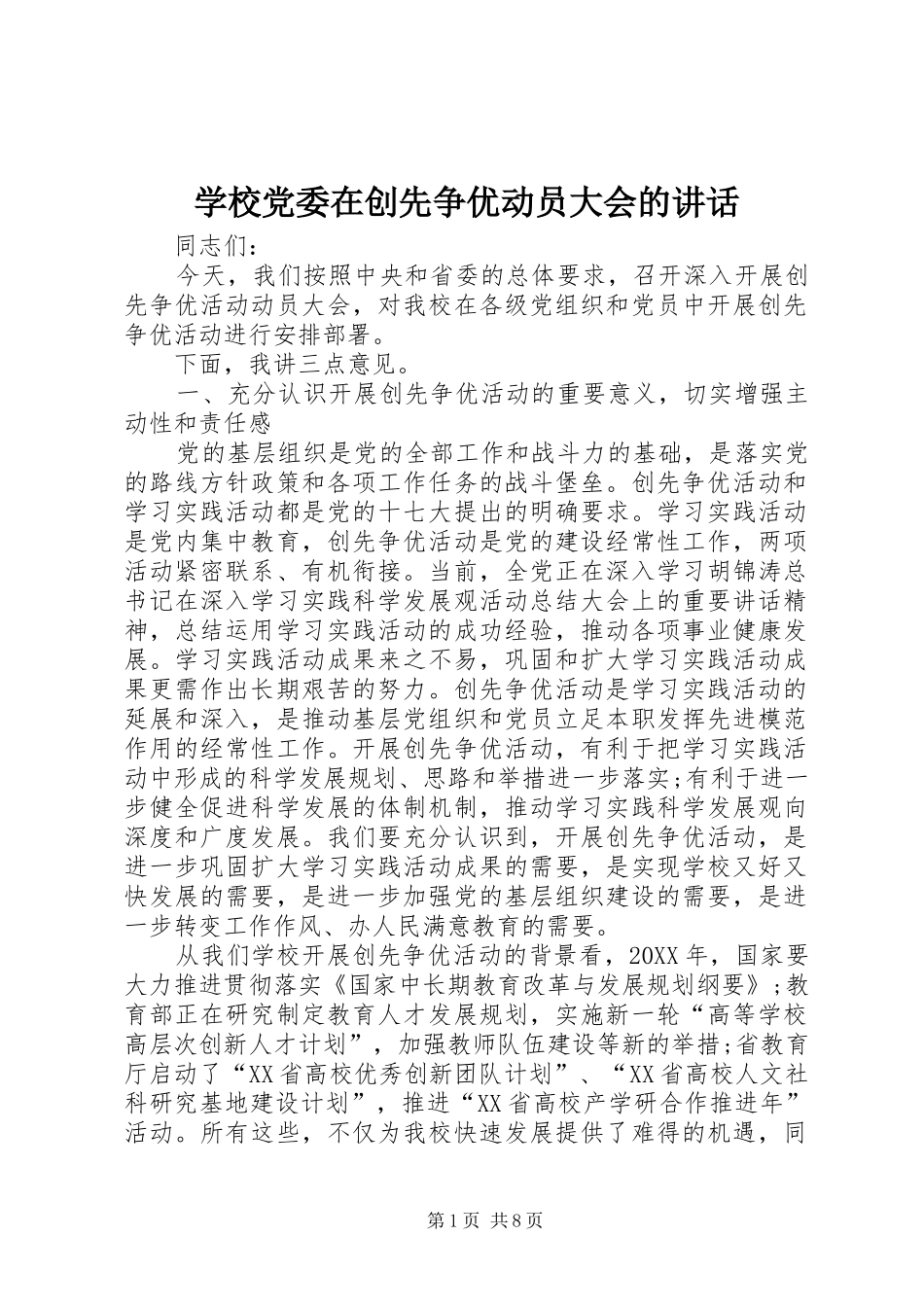 学校党委在创先争优动员大会的讲话

同志们：

今天，我们按照中央和省委的总体要求，召开深入开展创先争优活动动员大会，对我校在各级党组织和党员中开展创先争优活动进行安排部署。

下面，我讲三点意见。

一、充分认识开展创先争优活动的重要意义，切实增强主动性和责任感

党的基层组织是党的全部工作和战斗力的基础，是落实党的路线方针政策和各项工作任务的战斗堡垒。创先争优活动和学习实践活动都是党的十七大提出的明确要求。学习实践活动是党内集中教育，创先争优活动是党的建设经常性工作，两项活动紧密联系、有机衔接。当前，全党正在深入学习胡锦涛总书记在深入学习实践科学发展观活动总结大会上的重要讲话精神，总结运用学习实践活动的成功经验，推动各项事业健康发展。学习实践活动成果来之不易，巩固和扩大学习实践活动成果更需作出长期艰苦的努力。创先争优活动是学习实践活动的延展和深入，是推动基层党组织和党员立足本职发挥先进模范作用的经常性工作。开展创先争优活动，有利于把学习实践活动中形成的科学发展规划、思路和举措进一步落实;有利于进一步健全促进科学发展的体制机制，推动学习实践科学发展观向深度和广度发展。我们要充分认识到，开展创先争优活动，是进一步巩固扩大学习实践活动成果的需要，是实现学校又好又快发展的需要，是进一步加强党的基层组织建设的需要，是进一步转变工作作风、办人民满意教育的需要。

从我们学校开展创先争优活动的背景看，20XX年，国家要大力推进贯彻落实《国家中长期教育改革与发展规划纲要》；教育部正在研究制定教育人才发展规划，实施新一轮“高等学校高层次创新人才计划”，加强教师队伍建设等新的举措;省教育厅启动了“XX省高校优秀创新团队计划”、“XX省高校人文社科研究基地建设计划”，推进“XX省高校产学研合作推进年”活动。所有这些，不仅为我校快速发展提供了难得的机遇，同

第1页 共8页